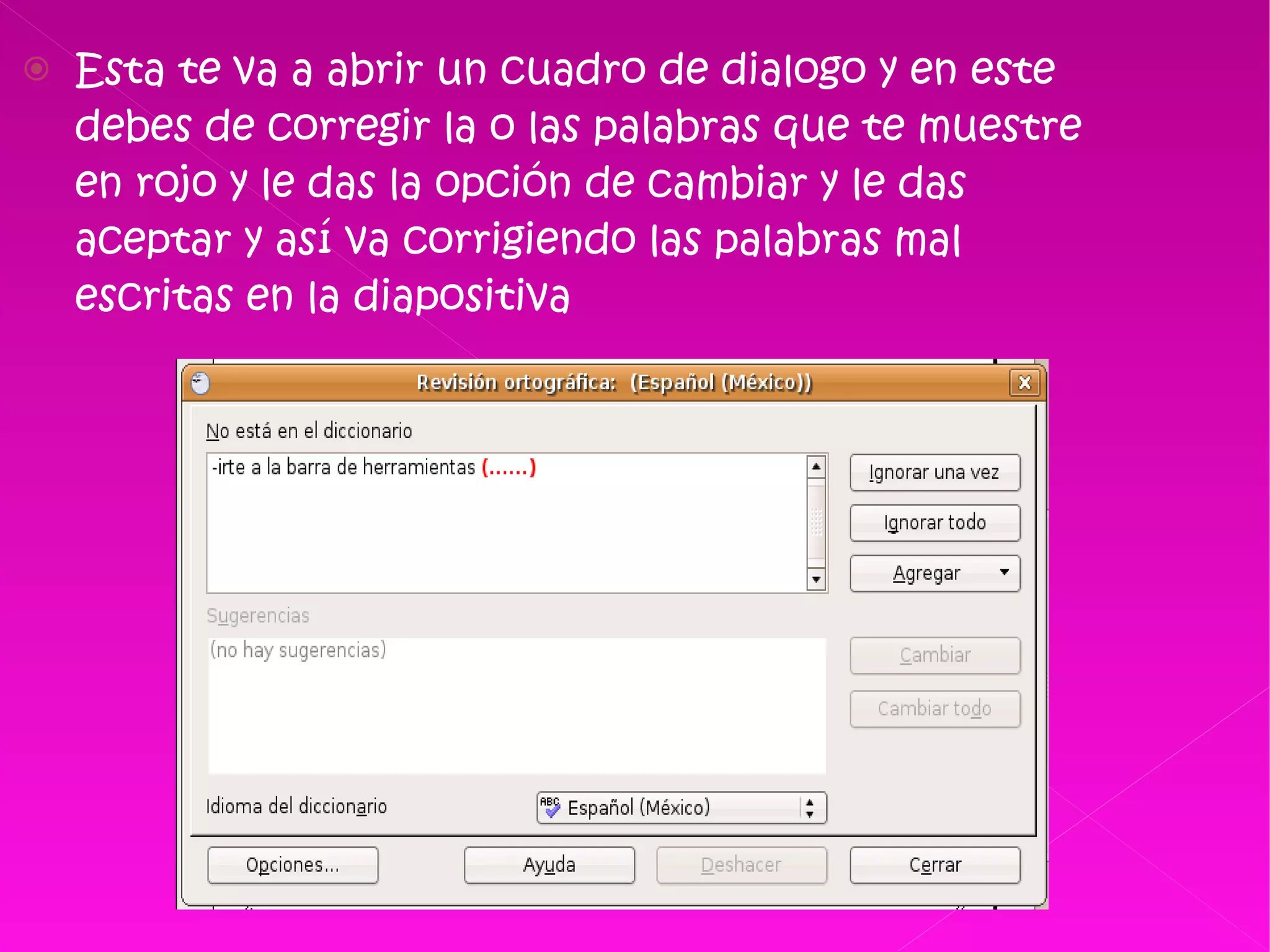 Esta te va a abrir un cuadro de dialogo y en este debes de corregir la o las palabras que te muestre en rojo y le das la opción de cambiar y le das aceptar y así va corrigiendo las palabras mal escritas en la diapositiva

Revisión ortográfica: (Español (México))

No está en el diccionario

-irte a la barra de herramientas (......)

Ignorar una vez

Ignorar todo

Agregar

Sugerencias

(no hay sugerencias)

Cambiar

Cambiar todo

Idioma del diccionario

Español (México)

Opciones...

Ayuda

Deshacer

Cerrar